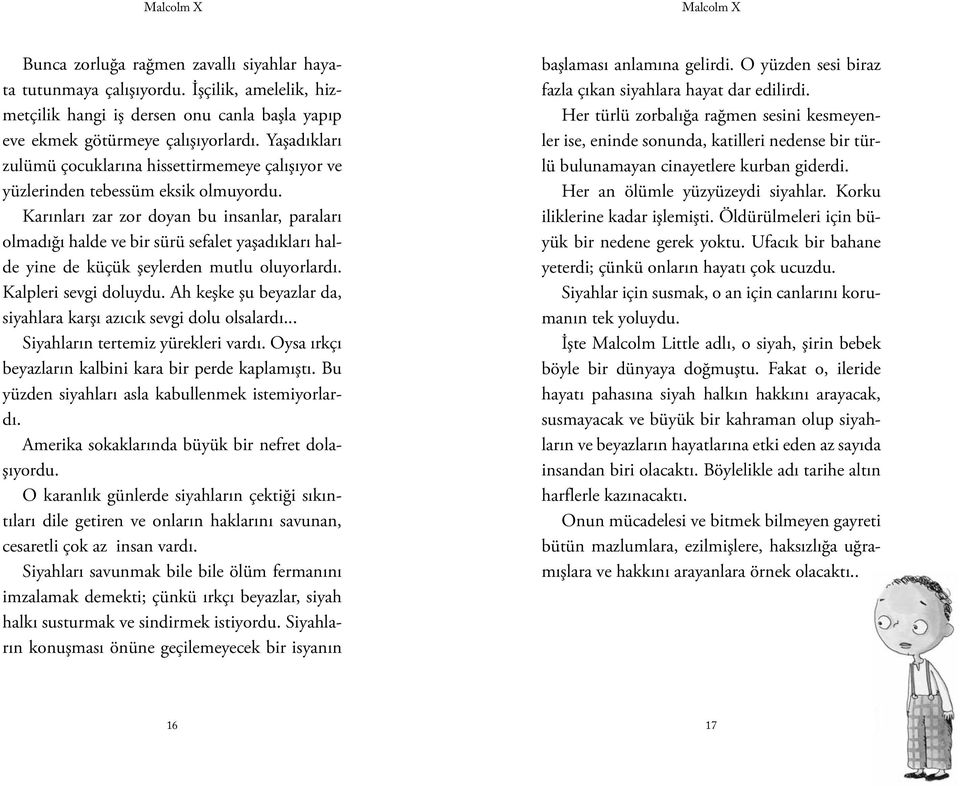 Malcolm X

Bunca zorluğa rağmen zavallı siyahlar hayata tutunmaya çalışıyordu. İşçilik, amelelik, hizmetçilik hangi iş dersen onu canla başla yapıp eve ekmek götürmeye çalışıyorlardı. Yaşadıkları zulümü çocuklarına hissettirmemeye çalışıyor ve yüzlerinden tebessüm eksik olmuyordu.

Karınları zar zor doyan bu insanlar, paraları olmadığı halde ve bir sürü sefalet yaşadıkları halde yine de küçük şeylerden mutlu oluyorlardı. Kalpleri sevgi doluydu. Ah keşke şu beyazlar da, siyahlara karşı azıcık sevgi dolu olsalardı...

Siyahların tertemiz yürekleri vardı. Oysa ırkçı beyazların kalbini kara bir perde kaplamıştı. Bu yüzden siyahları asla kabullenmek istemiyorlardı.

Amerika sokaklarında büyük bir nefret dolaşıyordu.

O karanlık günlerde siyahların çektiği sıkıntıları dile getiren ve onların haklarını savunan, cesaretli çok az insan vardı.

Siyahları savunmak bile bile ölüm fermanını imzalamak demekti; çünkü ırkçı beyazlar, siyah halkı susturmak ve sindirmek istiyordu. Siyahların konuşması önüne geçilemeyecek bir isyanın

16

Malcolm X

başlaması anlamına gelirdi. O yüzden sesi biraz fazla çıkan siyahlara hayat dar edilirdi.

Her türlü zorbalığa rağmen sesini kesmeyenler ise, eninde sonunda, katilleri nedense bir türlü bulunamayan cinayetlere kurban giderdi.

Her an ölümle yüzyüzeydi siyahlar. Korku iliklerine kadar işlemişti. Öldürülmeleri için büyük bir nedene gerek yoktu. Ufacık bir bahane yeterdi; çünkü onların hayatı çok ucuzdu.

Siyahlar için susmak, o an için canlarını korumanın tek yoluydu.

İşte Malcolm Little adlı, o siyah, şirin bebek böyle bir dünyaya doğmuştu. Fakat o, ileride hayatı pahasına siyah halkın hakkını arayacak, susmayacak ve büyük bir kahraman olup siyahların ve beyazların hayatlarına etki eden az sayıda insandan biri olacaktı. Böylelikle adı tarihe altın harflerle kazınacaktı.

Onun mücadelesi ve bitmek bilmeyen gayreti bütün mazlumlara, ezilmişlere, haksızlığa uğramışlara ve hakkını arayanlara örnek olacaktı..

17